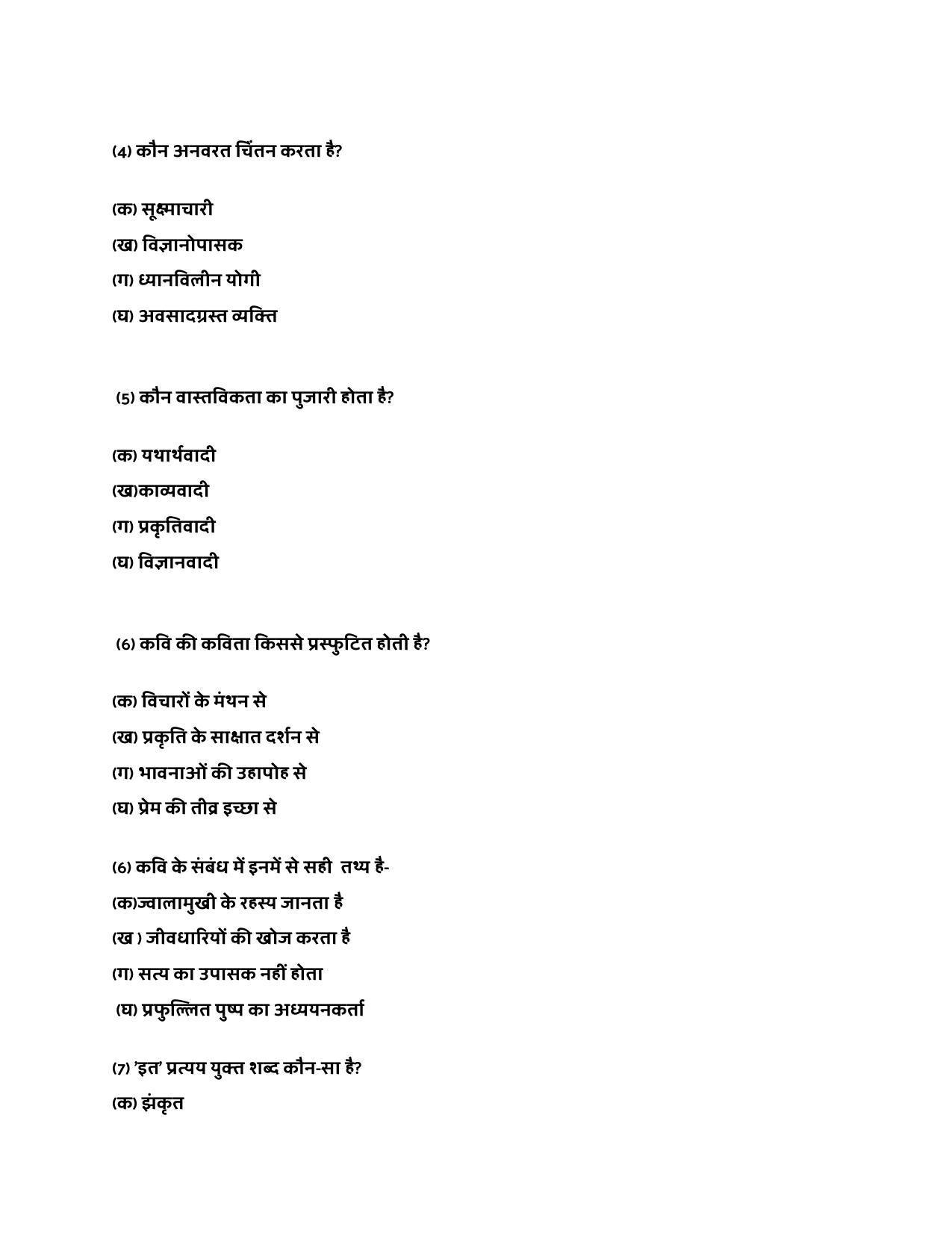 (4) कौन अनवरत चिंतन करता है?

(क) सूक्ष्माचारी

(ख) विज्ञानोपासक

(ग) ध्यानविलीन योगी

(घ) अवसादग्रस्त व्यक्ति

(5) कौन वास्तविकता का पुजारी होता है?

(क) यथार्थवादी

(ख)काव्यवादी

(ग) प्रकृतिवादी

(घ) विज्ञानवादी

(6) कवि की कविता किससे प्रस्फुटित होती है?

(क) विचारों के मंथन से

(ख) प्रकृति के साक्षात दर्शन से

(ग) भावनाओं की उहापोह से

(घ) प्रेम की तीव्र इच्छा से

(6) कवि के संबंध में इनमें से सही तथ्य है-

(क)ज्वालामुखी के रहस्य जानता है

(ख ) जीवधारियों की खोज करता है

(ग) सत्य का उपासक नहीं होता

(घ) प्रफुल्लित पुष्प का अध्ययनकर्ता

(7) 'इत' प्रत्यय युक्त शब्द कौन-सा है?

(क) झंकृत